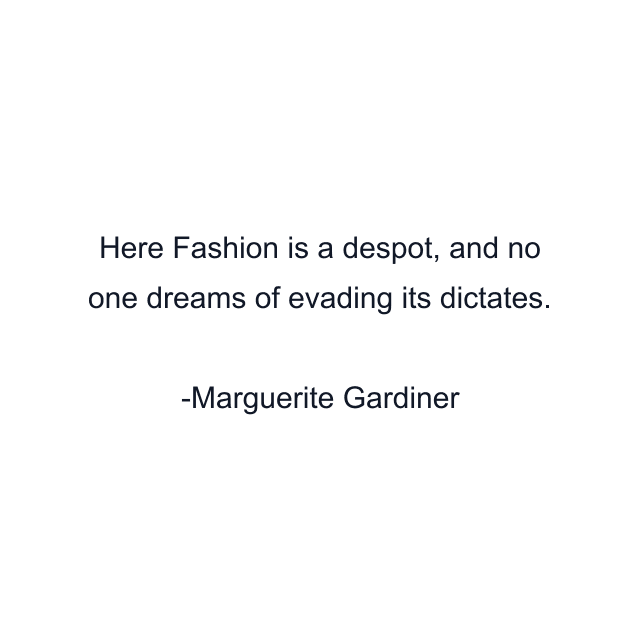 Here Fashion is a despot, and no one dreams of evading its dictates.

-Marguerite Gardiner